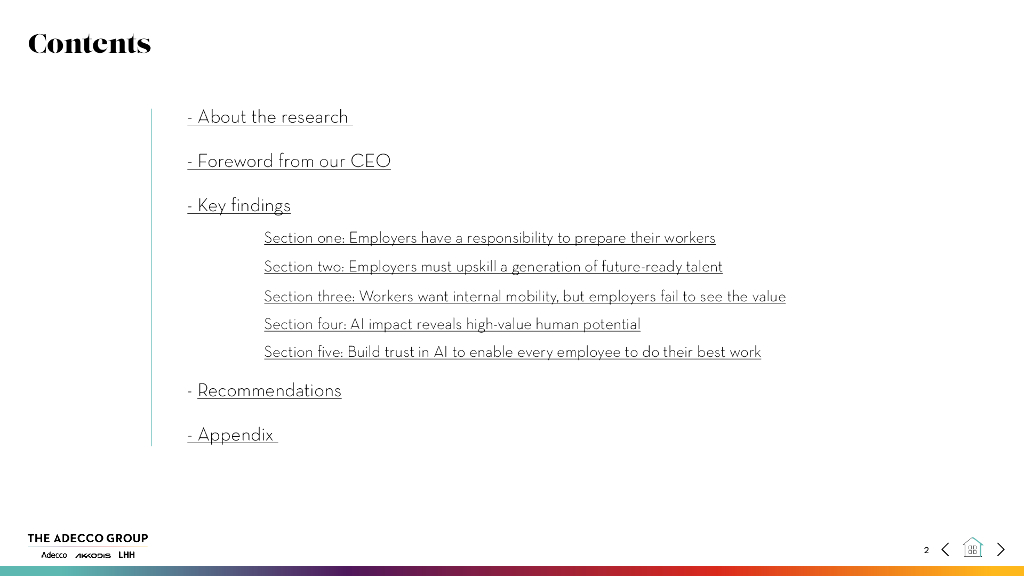 Contents

- About the research

- Foreword from our CEO

- Key findings

Section one: Employers have a responsibility to prepare their workers

Section two: Employers must upskill a generation of future-ready talent

Section three: Workers want internal mobility, but employers fail to see the value

Section four: AI impact reveals high-value human potential

Section five: Build trust in AI to enable every employee to do their best work

- Recommendations

- Appendix

THE ADECCO GROUP
Adecco AKKODIS LHH

2